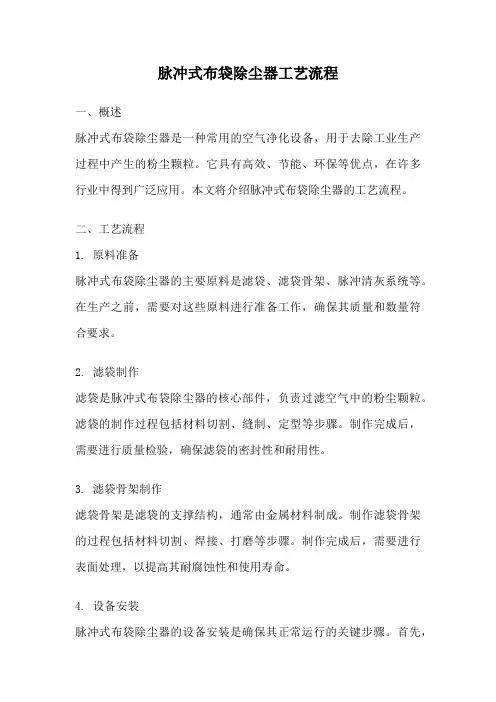 脉冲式布袋除尘器工艺流程

一、概述

脉冲式布袋除尘器是一种常用的空气净化设备，用于去除工业生产过程中产生的粉尘颗粒。它具有高效、节能、环保等优点，在许多行业中得到广泛应用。本文将介绍脉冲式布袋除尘器的工艺流程。

二、工艺流程

1. 原料准备

脉冲式布袋除尘器的主要原料是滤袋、滤袋骨架、脉冲清灰系统等。在生产之前，需要对这些原料进行准备工作，确保其质量和数量符合要求。

2. 滤袋制作

滤袋是脉冲式布袋除尘器的核心部件，负责过滤空气中的粉尘颗粒。滤袋的制作过程包括材料切割、缝制、定型等步骤。制作完成后，需要进行质量检验，确保滤袋的密封性和耐用性。

3. 滤袋骨架制作

滤袋骨架是滤袋的支撑结构，通常由金属材料制成。制作滤袋骨架的过程包括材料切割、焊接、打磨等步骤。制作完成后，需要进行表面处理，以提高其耐腐蚀性和使用寿命。

4. 设备安装

脉冲式布袋除尘器的设备安装是确保其正常运行的关键步骤。首先，